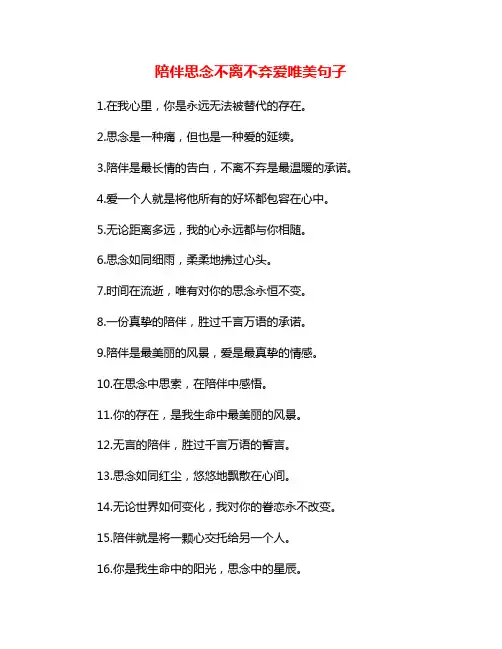 陪伴思念不离不弃爱唯美句子

1.在我心里，你是永远无法被替代的存在。

2.思念是一种痛，但也是一种爱的延续。

3.陪伴是最长情的告白，不离不弃是最温暖的承诺。

4.爱一个人就是将他所有的好坏都包容在心中。

5.无论距离多远，我的心永远都与你相随。

6.思念如同细雨，柔柔地拂过心头。

7.时间在流逝，唯有对你的思念永恒不变。

8.一份真挚的陪伴，胜过千言万语的承诺。

9.陪伴是最美丽的风景，爱是最真挚的情感。

10.在思念中思索，在陪伴中感悟。

11.你的存在，是我生命中最美丽的风景。

12.无言的陪伴，胜过千言万语的誓言。

13.思念如同红尘，悠悠地飘散在心间。

14.无论世界如何变化，我对你的眷恋永不改变。

15.陪伴就是将一颗心交托给另一个人。

16.你是我生命中的阳光，思念中的星辰。